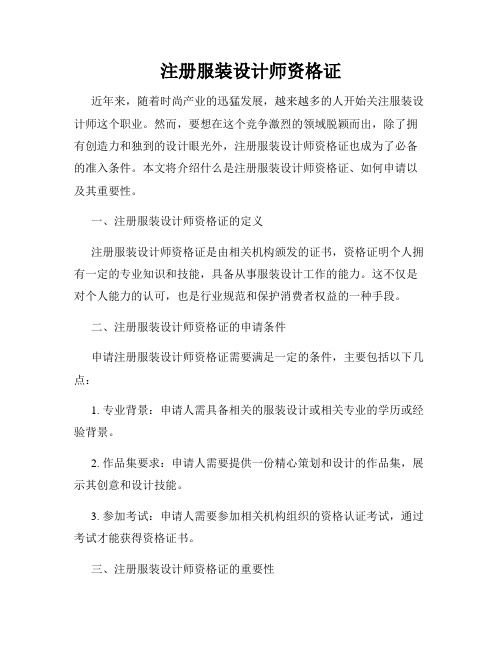 注册服装设计师资格证

近年来，随着时尚产业的迅猛发展，越来越多的人开始关注服装设计师这个职业。然而，要想在这个竞争激烈的领域脱颖而出，除了拥有创造力和独到的设计眼光外，注册服装设计师资格证也成为了必备的准入条件。本文将介绍什么是注册服装设计师资格证、如何申请以及其重要性。

一、注册服装设计师资格证的定义

注册服装设计师资格证是由相关机构颁发的证书，资格证明个人拥有一定的专业知识和技能，具备从事服装设计工作的能力。这不仅是对个人能力的认可，也是行业规范和保护消费者权益的一种手段。

二、注册服装设计师资格证的申请条件

申请注册服装设计师资格证需要满足一定的条件，主要包括以下几点：

1. 专业背景：申请人需具备相关的服装设计或相关专业的学历或经验背景。

2. 作品集要求：申请人需要提供一份精心策划和设计的作品集，展示其创意和设计技能。

3. 参加考试：申请人需要参加相关机构组织的资格认证考试，通过考试才能获得资格证书。

三、注册服装设计师资格证的重要性